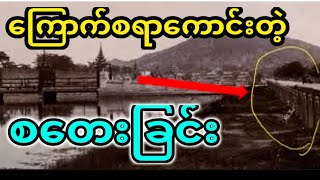 ကြောက်စရာကောင်းတဲ့

စတေးခြင်း